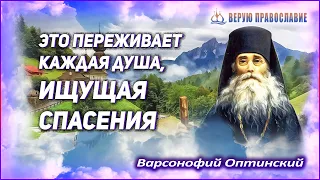 ВЕРУЮ ПРАВОСЛАВИЕ

ЭТО ПЕРЕЖИВАЕТ КАЖДАЯ ДУША, ИЩУЩАЯ СПАСЕНИЯ

Варсонофий Оптинский